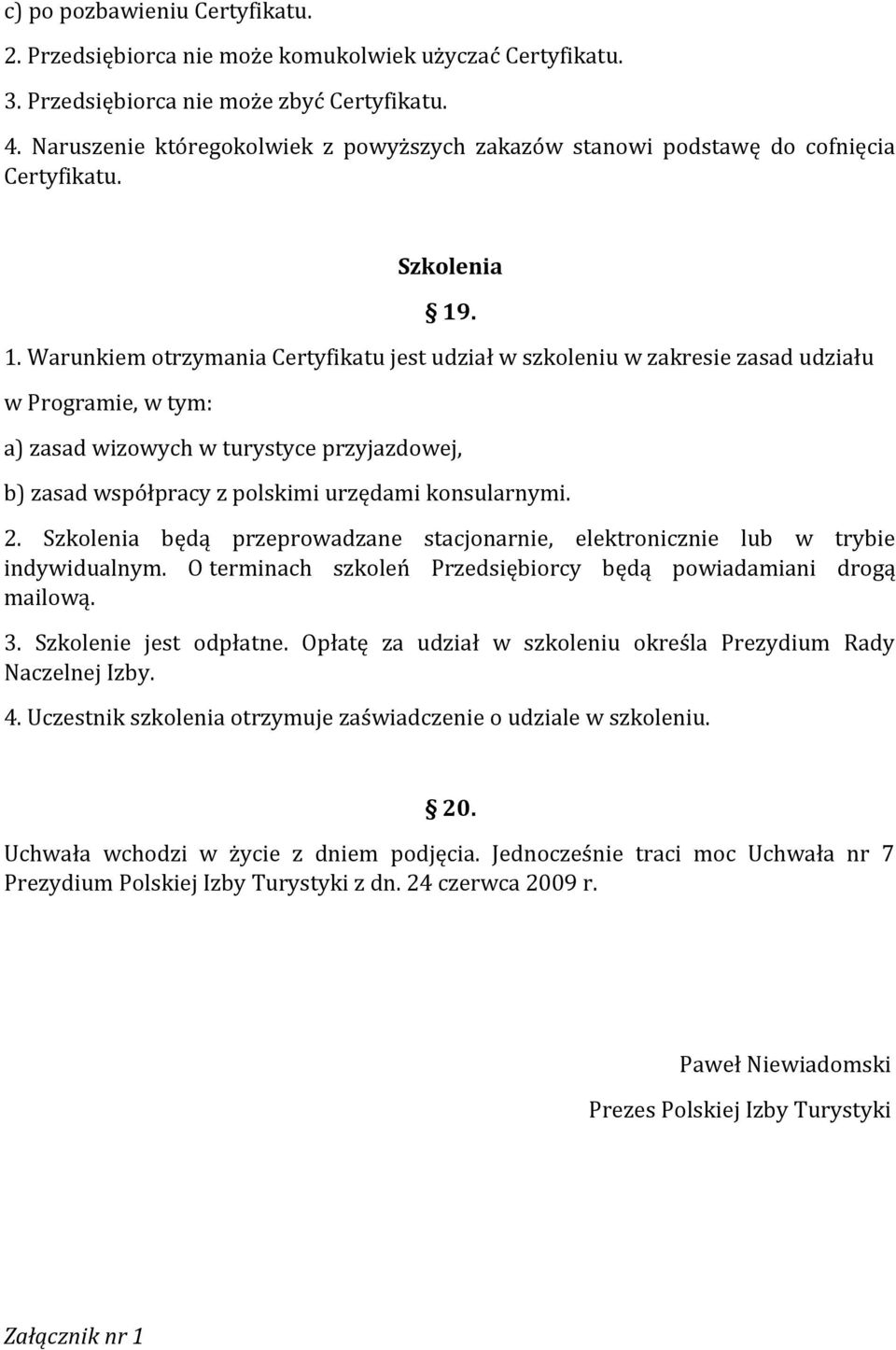 c) po pozbawieniu Certyfikatu.

2. Przedsiębiorca nie może komukolwiek użyczać Certyfikatu.

3. Przedsiębiorca nie może zbyć Certyfikatu.

4. Naruszenie któregokolwiek z powyższych zakazów stanowi podstawę do cofnięcia Certyfikatu.

Szkolenia

§ 19.

1. Warunkiem otrzymania Certyfikatu jest udział w szkoleniu w zakresie zasad udziału w Programie, w tym:

a) zasad wizowych w turystyce przyjazdowej,

b) zasad współpracy z polskimi urzędami konsularnymi.

2. Szkolenia będą przeprowadzane stacjonarnie, elektronicznie lub w trybie indywidualnym. O terminach szkoleń Przedsiębiorcy będą powiadamiani drogą mailową.

3. Szkolenie jest odpłatne. Opłatę za udział w szkoleniu określa Prezydium Rady Naczelnej Izby.

4. Uczestnik szkolenia otrzymuje zaświadczenie o udziale w szkoleniu.

§ 20.

Uchwała wchodzi w życie z dniem podjęcia. Jednocześnie traci moc Uchwała nr 7 Prezydium Polskiej Izby Turystyki z dn. 24 czerwca 2009 r.

Paweł Niewiadomski

Prezes Polskiej Izby Turystyki

Załącznik nr 1